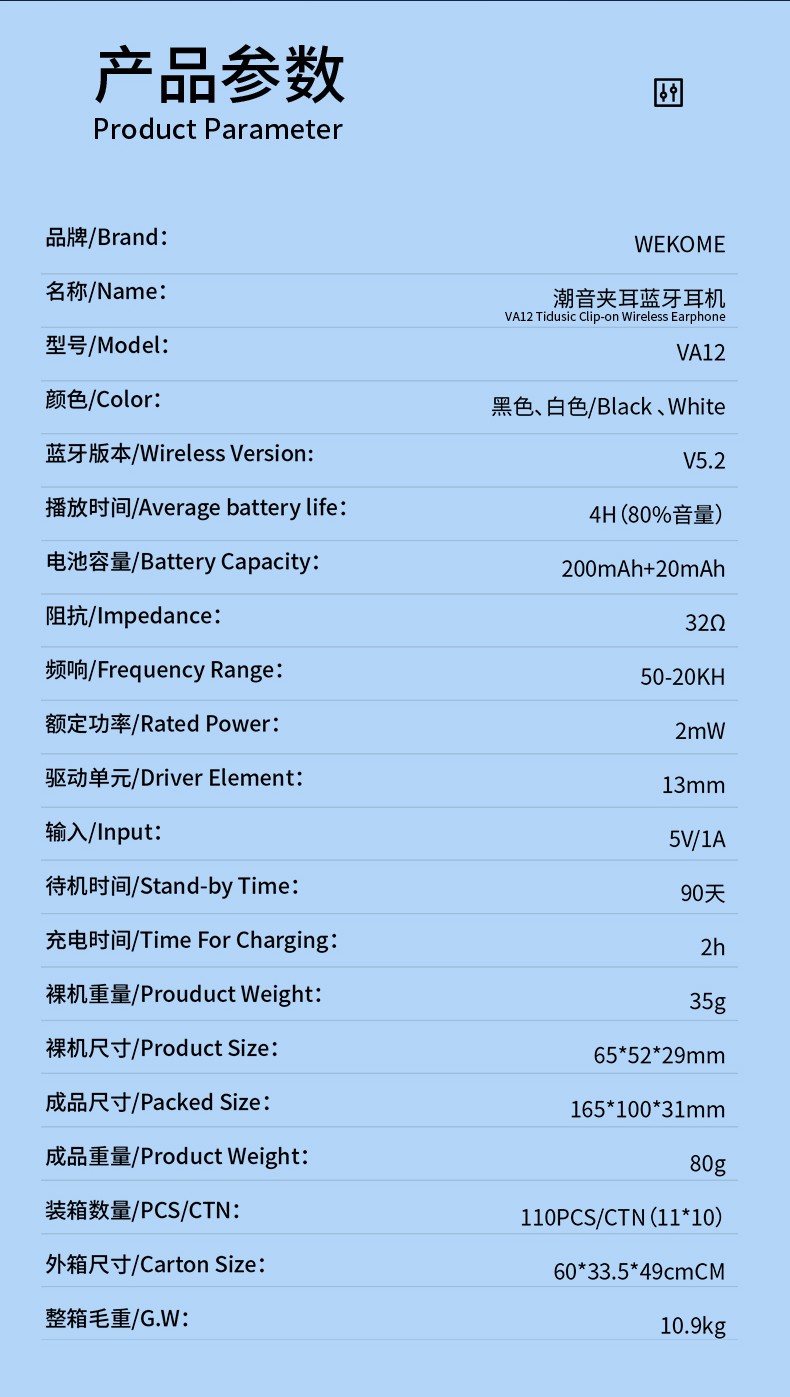 产品参数
Product Parameter

品牌/Brand： WEKOME

名称/Name： 潮音夹耳蓝牙耳机
VA12 Tidusic Clip-on Wireless Earphone

型号/Model： VA12

颜色/Color： 黑色、白色/Black、White

蓝牙版本/Wireless Version： V5.2

播放时间/Average battery life： 4H（80%音量）

电池容量/Battery Capacity： 200mAh+20mAh

阻抗/Impedance： 32Ω

频响/Frequency Range： 50-20KH

额定功率/Rated Power： 2mW

驱动单元/Driver Element： 13mm

输入/Input： 5V/1A

待机时间/Stand-by Time： 90天

充电时间/Time For Charging： 2h

裸机重量/Prouduct Weight： 35g

裸机尺寸/Product Size： 65*52*29mm

成品尺寸/Packed Size： 165*100*31mm

成品重量/Product Weight： 80g

装箱数量/PCS/CTN： 110PCS/CTN（11*10）

外箱尺寸/Carton Size： 60*33.5*49cmCM

整箱毛重/G.W： 10.9kg